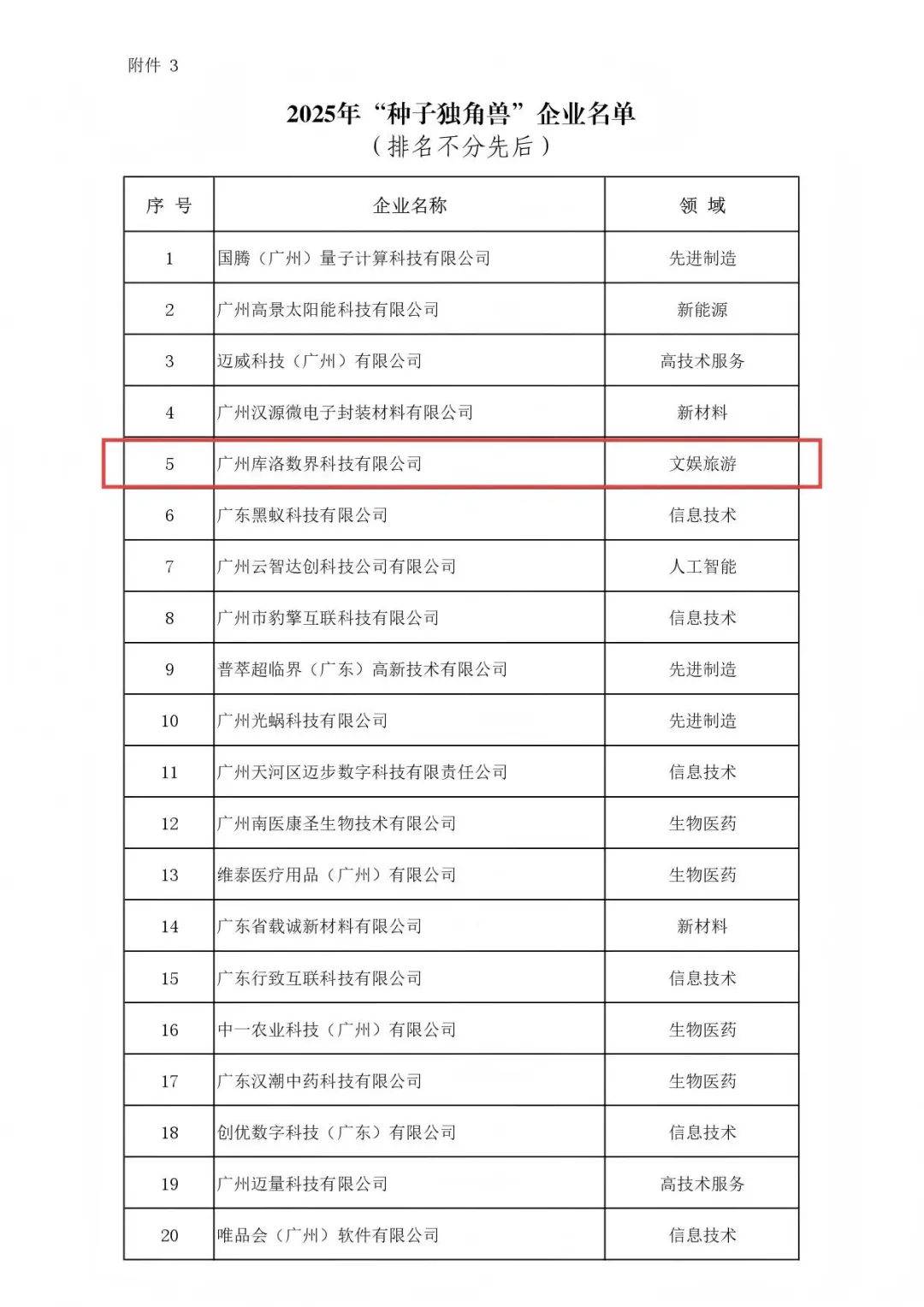 附件 3

2025年“种子独角兽”企业名单
（排名不分先后）

| 序 号 | 企业名称 | 领 域 |
|---|---|---|
| 1 | 国腾（广州）量子计算科技有限公司 | 先进制造 |
| 2 | 广州高景太阳能科技有限公司 | 新能源 |
| 3 | 迈威科技（广州）有限公司 | 高技术服务 |
| 4 | 广州汉源微电子封装材料有限公司 | 新材料 |
| 5 | 广州库洛数界科技有限公司 | 文娱旅游 |
| 6 | 广东黑蚁科技有限公司 | 信息技术 |
| 7 | 广州云智达创科技公司有限公司 | 人工智能 |
| 8 | 广州市豹擎互联科技有限公司 | 信息技术 |
| 9 | 普萃超临界（广东）高新技术有限公司 | 先进制造 |
| 10 | 广州光蜗科技有限公司 | 先进制造 |
| 11 | 广州天河区迈步数字科技有限责任公司 | 信息技术 |
| 12 | 广州南医康圣生物技术有限公司 | 生物医药 |
| 13 | 维泰医疗用品（广州）有限公司 | 生物医药 |
| 14 | 广东省载诚新材料有限公司 | 新材料 |
| 15 | 广东行致互联科技有限公司 | 信息技术 |
| 16 | 中一农业科技（广州）有限公司 | 生物医药 |
| 17 | 广东汉潮中药科技有限公司 | 生物医药 |
| 18 | 创优数字科技（广东）有限公司 | 信息技术 |
| 19 | 广州迈量科技有限公司 | 高技术服务 |
| 20 | 唯品会（广州）软件有限公司 | 信息技术 |